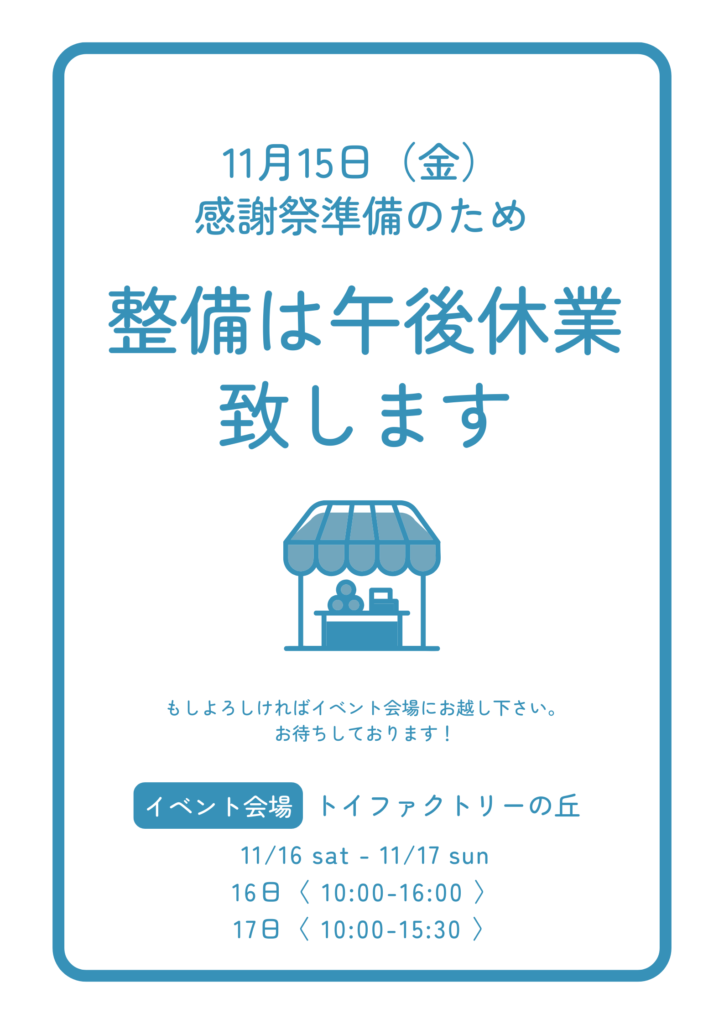 11月15日（金）
感謝祭準備のため

整備は午後休業
致します

もしよろしければイベント会場にお越し下さい。
お待ちしております！

イベント会場 トイファクトリーの丘

11/16 sat - 11/17 sun
16日〈 10:00-16:00 〉
17日〈 10:00-15:30 〉